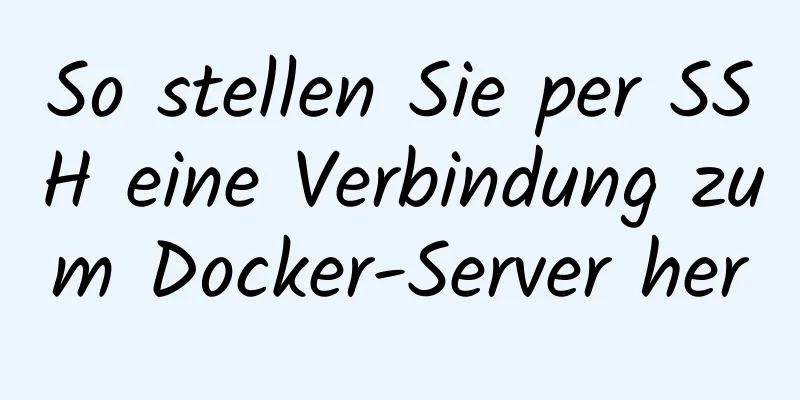 So stellen Sie per SSH eine Verbindung zum Docker-Server her